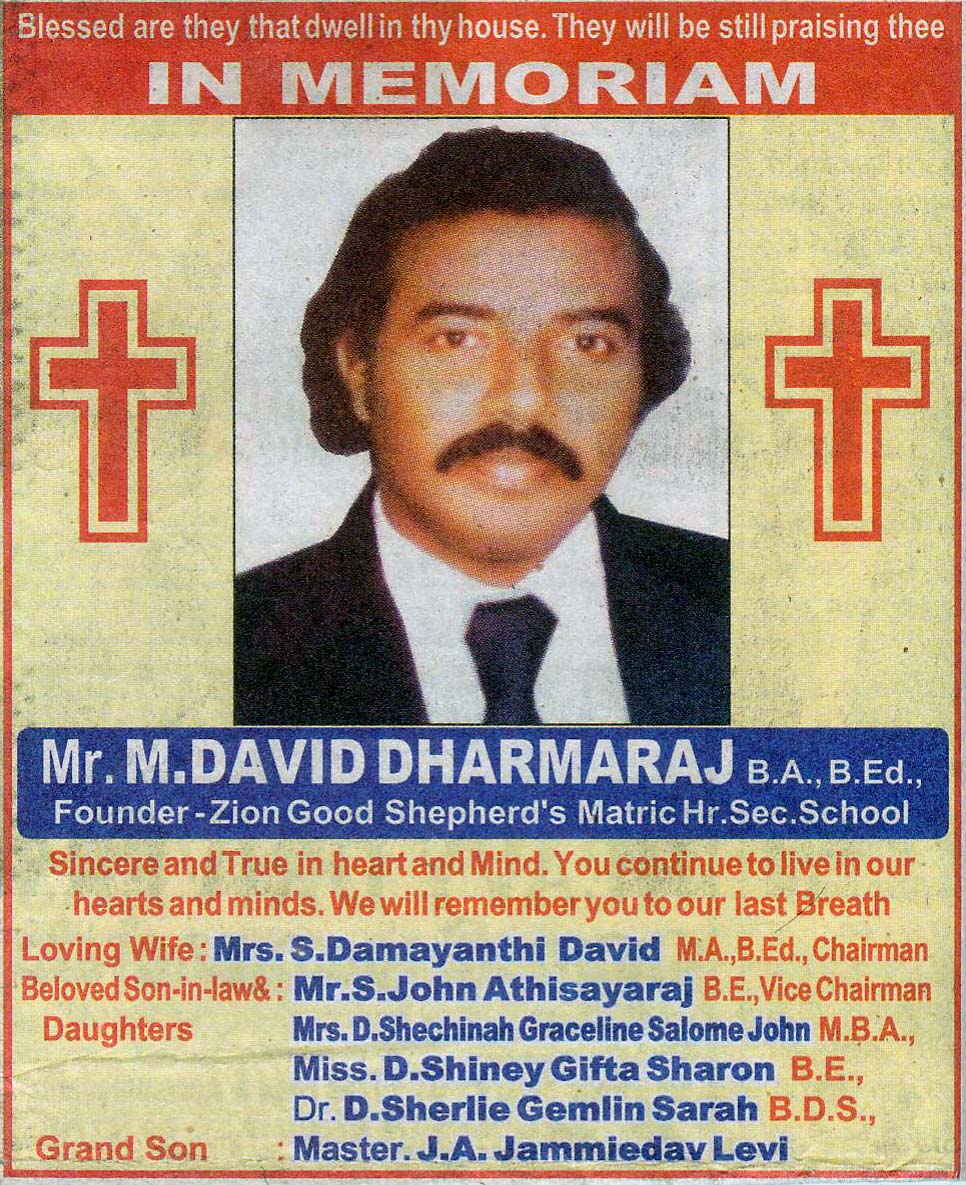 Blessed are they that dwell in thy house. They will be still praising thee

IN MEMORIAM

Mr. M.DAVID DHARMARAJ B.A., B.Ed.,
Founder - Zion Good Shepherd's Matric Hr.Sec.School

Sincere and True in heart and Mind. You continue to live in our hearts and minds. We will remember you to our last Breath

Loving Wife : Mrs. S.Damayanthi David M.A.,B.Ed., Chairman
Beloved Son-in-law& : Mr.S.John Athisayaraj B.E., Vice Chairman
Daughters Mrs. D.Shechinah Graceline Salome John M.B.A.,
Miss. D.Shiney Gifta Sharon B.E.,
Dr. D.Sherlie Gemlin Sarah B.D.S.,
Grand Son : Master. J.A. Jammiedav Levi